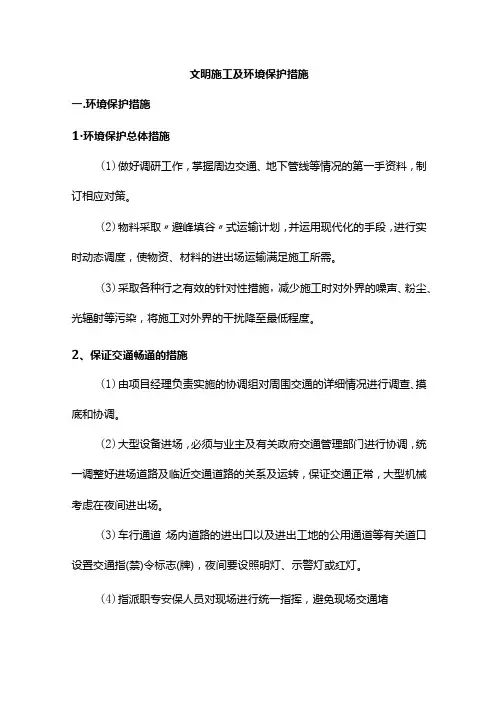 文明施工及环境保护措施

一.环境保护措施

1·环境保护总体措施

(1)做好调研工作，掌握周边交通、地下管线等情况的第一手资料，制订相应对策。

(2)物料采取〃避峰填谷〃式运输计划，并运用现代化的手段，进行实时动态调度，使物资、材料的进出场运输满足施工所需。

(3)采取各种行之有效的针对性措施，减少施工时对外界的噪声、粉尘、光辐射等污染，将施工对外界的干扰降至最低程度。

2、保证交通畅通的措施

(1)由项目经理负责实施的协调组对周围交通的详细情况进行调查、摸底和协调。

(2)大型设备进场，必须与业主及有关政府交通管理部门进行协调，统一调整好进场道路及临近交通道路的关系及运转，保证交通正常，大型机械考虑在夜间进出场。

(3)车行通道 场内道路的进出口以及进出工地的公用通道等有关道口设置交通指(禁)令标志(牌)，夜间要设照明灯、示警灯或红灯。

(4)指派职专安保人员对现场进行统一指挥，避免现场交通堵